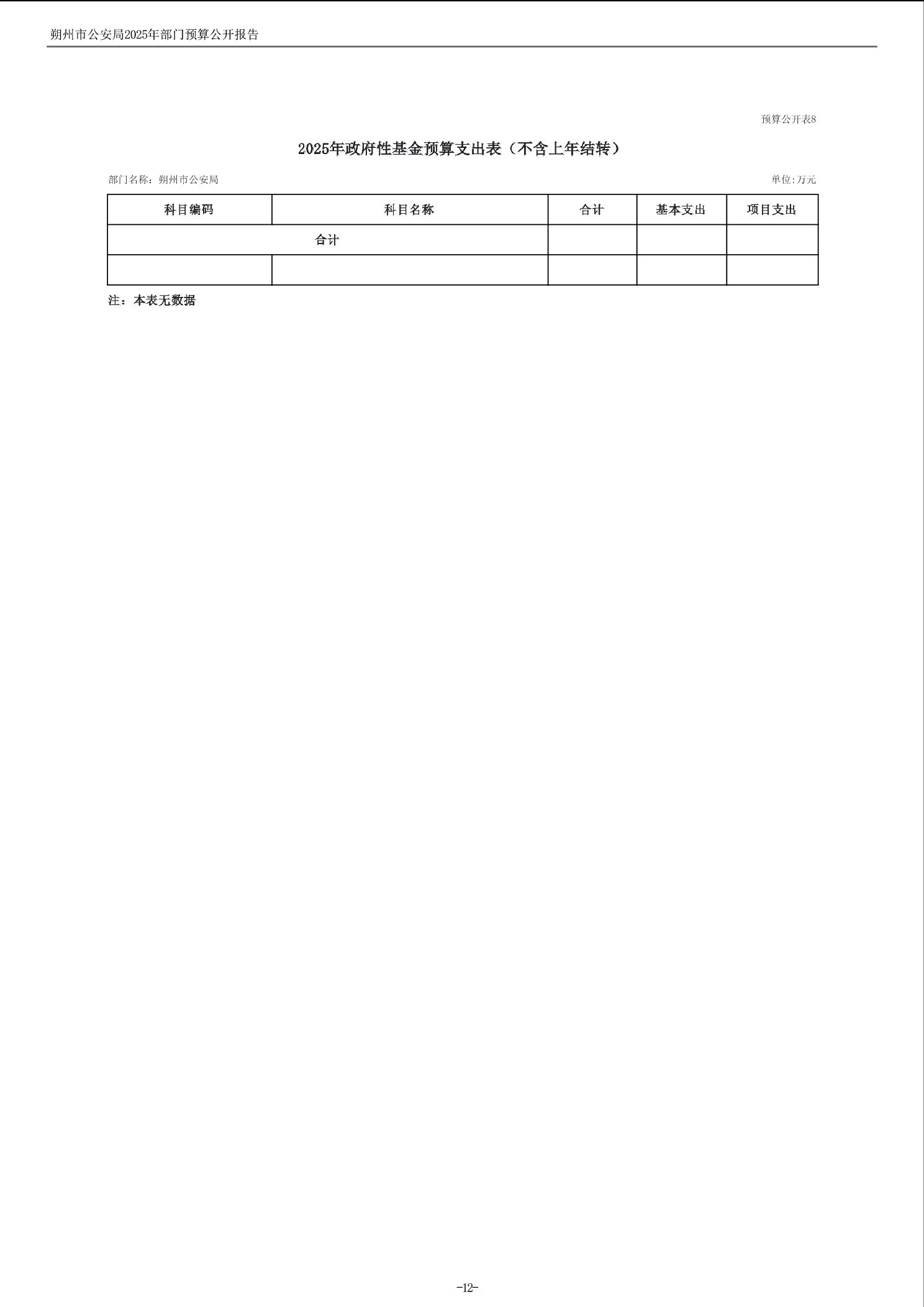 朔州市公安局2025年部门预算公开报告

预算公开表8

2025年政府性基金预算支出表（不含上年结转）

部门名称：朔州市公安局

单位:万元

| 科目编码 | 科目名称 | 合计 | 基本支出 | 项目支出 |
|---|---|---|---|---|
| 合计 | | | | |
| | | | | |

注：本表无数据

-12-